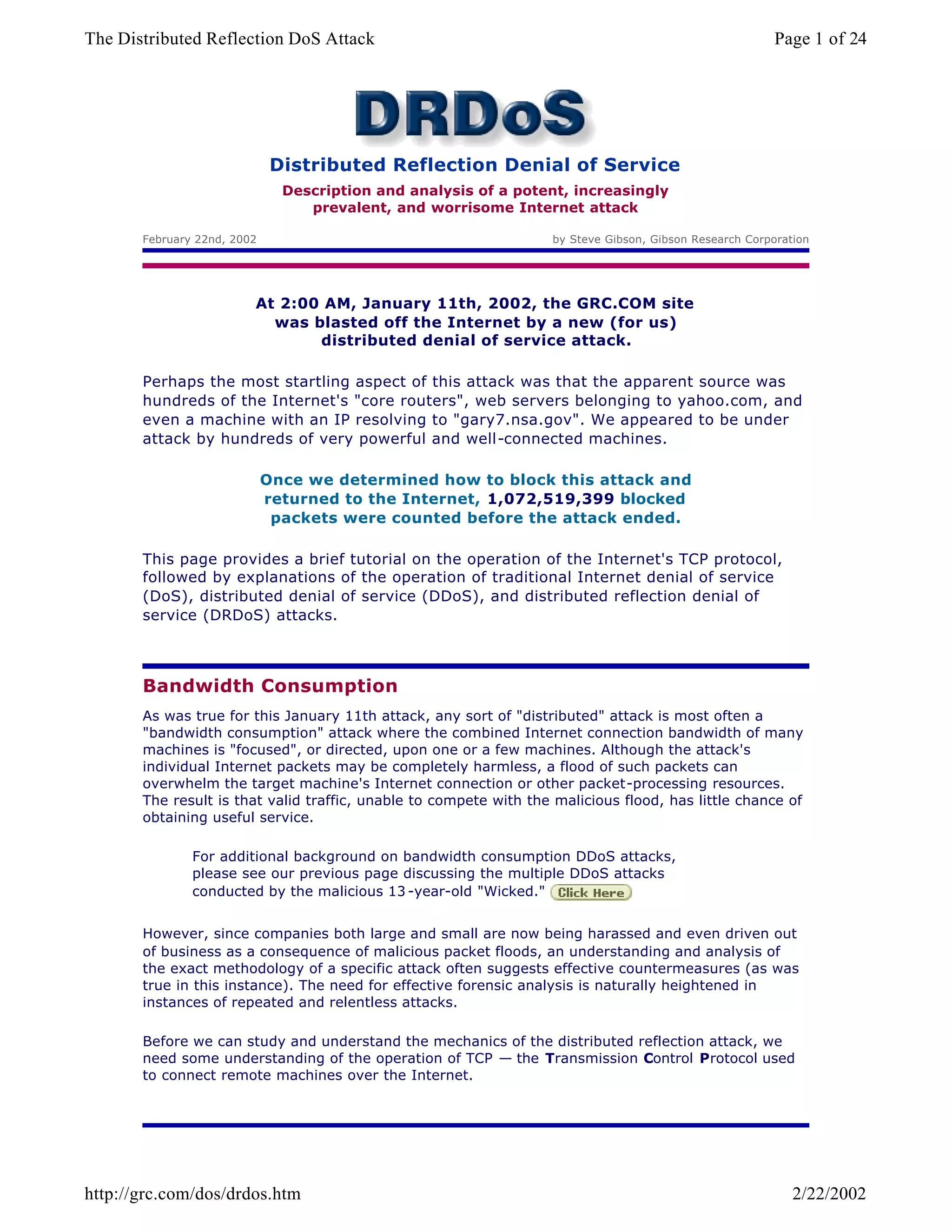 The Distributed Reflection DoS Attack

Page 1 of 24

DRDoS

Distributed Reflection Denial of Service

Description and analysis of a potent, increasingly prevalent, and worrisome Internet attack

February 22nd, 2002

by Steve Gibson, Gibson Research Corporation

At 2:00 AM, January 11th, 2002, the GRC.COM site was blasted off the Internet by a new (for us) distributed denial of service attack.

Perhaps the most startling aspect of this attack was that the apparent source was hundreds of the Internet's "core routers", web servers belonging to yahoo.com, and even a machine with an IP resolving to "gary7.nsa.gov". We appeared to be under attack by hundreds of very powerful and well-connected machines.

Once we determined how to block this attack and returned to the Internet, 1,072,519,399 blocked packets were counted before the attack ended.

This page provides a brief tutorial on the operation of the Internet's TCP protocol, followed by explanations of the operation of traditional Internet denial of service (DoS), distributed denial of service (DDoS), and distributed reflection denial of service (DRDoS) attacks.

Bandwidth Consumption

As was true for this January 11th attack, any sort of "distributed" attack is most often a "bandwidth consumption" attack where the combined Internet connection bandwidth of many machines is "focused", or directed, upon one or a few machines. Although the attack's individual Internet packets may be completely harmless, a flood of such packets can overwhelm the target machine's Internet connection or other packet-processing resources. The result is that valid traffic, unable to compete with the malicious flood, has little chance of obtaining useful service.

For additional background on bandwidth consumption DDoS attacks, please see our previous page discussing the multiple DDoS attacks conducted by the malicious 13-year-old "Wicked." Click Here

However, since companies both large and small are now being harassed and even driven out of business as a consequence of malicious packet floods, an understanding and analysis of the exact methodology of a specific attack often suggests effective countermeasures (as was true in this instance). The need for effective forensic analysis is naturally heightened in instances of repeated and relentless attacks.

Before we can study and understand the mechanics of the distributed reflection attack, we need some understanding of the operation of TCP — the Transmission Control Protocol used to connect remote machines over the Internet.

http://grc.com/dos/drdos.htm

2/22/2002